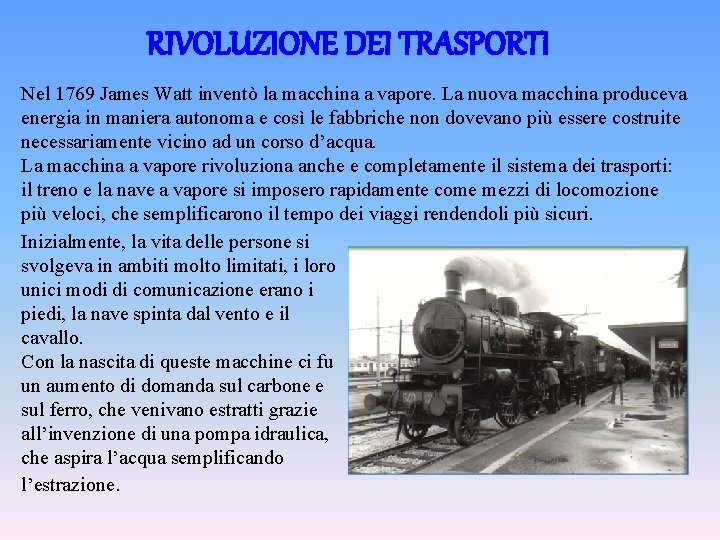 RIVOLUZIONE DEI TRASPORTI

Nel 1769 James Watt inventò la macchina a vapore. La nuova macchina produceva energia in maniera autonoma e così le fabbriche non dovevano più essere costruite necessariamente vicino ad un corso d'acqua.
La macchina a vapore rivoluziona anche e completamente il sistema dei trasporti: il treno e la nave a vapore si imposero rapidamente come mezzi di locomozione più veloci, che semplificarono il tempo dei viaggi rendendoli più sicuri.

Inizialmente, la vita delle persone si svolgeva in ambiti molto limitati, i loro unici modi di comunicazione erano i piedi, la nave spinta dal vento e il cavallo.
Con la nascita di queste macchine ci fu un aumento di domanda sul carbone e sul ferro, che venivano estratti grazie all'invenzione di una pompa idraulica, che aspira l'acqua semplificando l'estrazione.